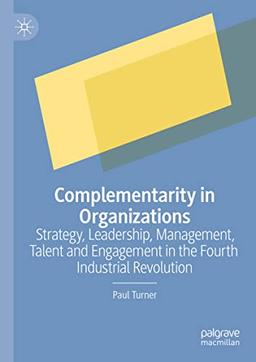 Complementarity in Organizations
Strategy, Leadership, Management, Talent and Engagement in the Fourth Industrial Revolution

Paul Turner

palgrave macmillan